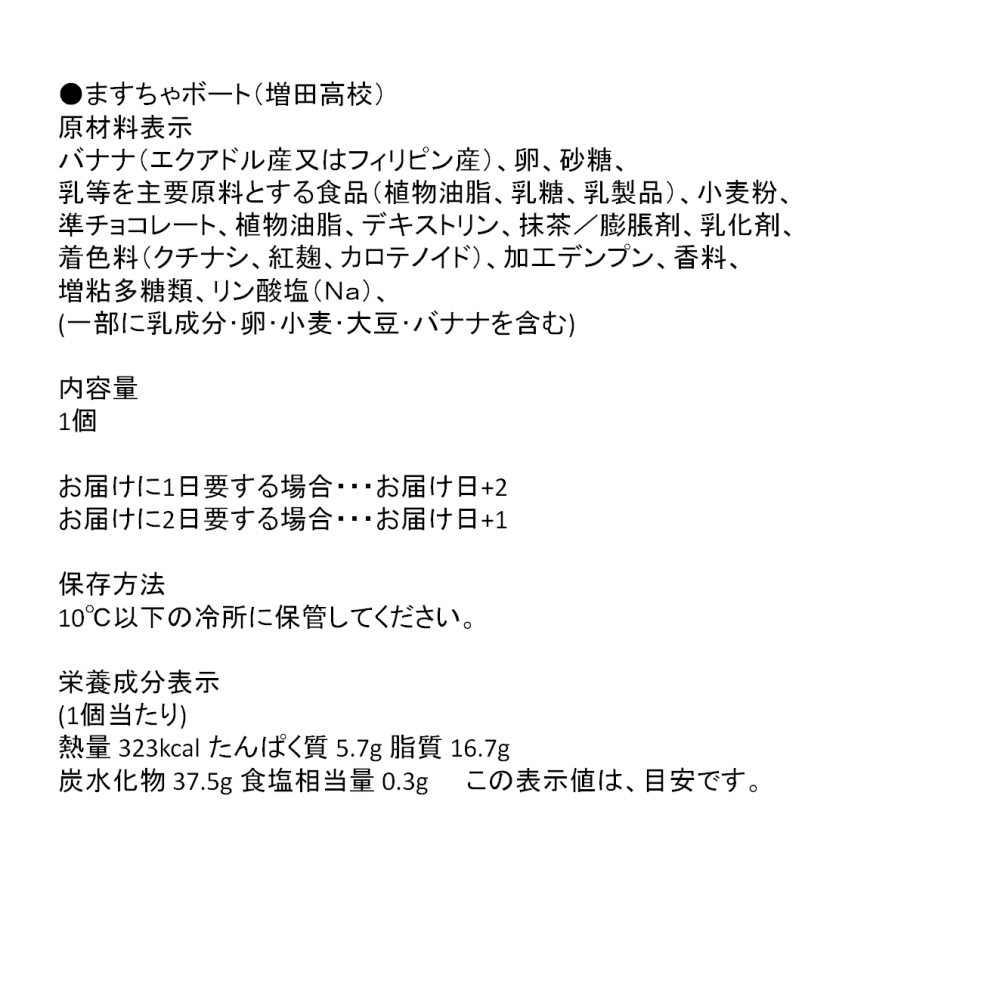 ●ますちゃボート（増田高校）
原材料表示
バナナ（エクアドル産又はフィリピン産）、卵、砂糖、
乳等を主要原料とする食品（植物油脂、乳糖、乳製品）、小麦粉、
準チョコレート、植物油脂、デキストリン、抹茶／膨脹剤、乳化剤、
着色料（クチナシ、紅麹、カロテノイド）、加工デンプン、香料、
増粘多糖類、リン酸塩（Na）、
(一部に乳成分･卵･小麦･大豆･バナナを含む)

内容量
1個

お届けに1日要する場合･･･お届け日+2
お届けに2日要する場合･･･お届け日+1

保存方法
10℃以下の冷所に保管してください。

栄養成分表示
(1個当たり)
熱量 323kcal たんぱく質 5.7g 脂質 16.7g
炭水化物 37.5g 食塩相当量 0.3g　この表示値は、目安です。